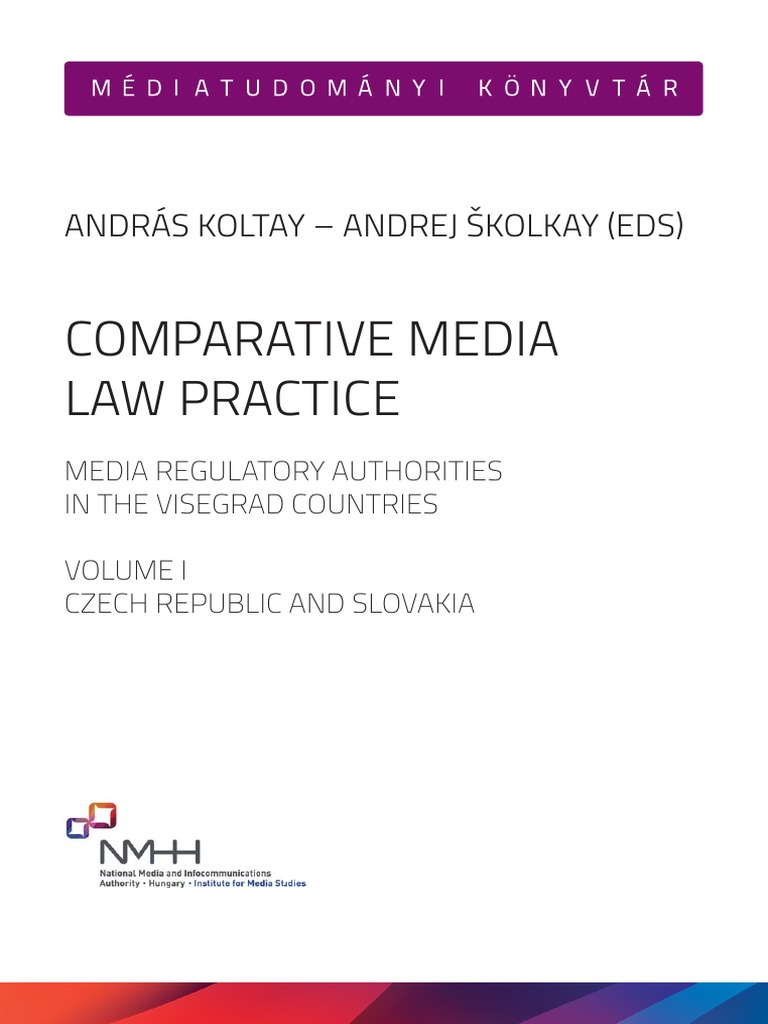 MÉDIATUDOMÁNYI KÖNYVTÁR

ANDRÁS KOLTAY – ANDREJ ŠKOLKAY (EDS)

COMPARATIVE MEDIA LAW PRACTICE

MEDIA REGULATORY AUTHORITIES IN THE VISEGRAD COUNTRIES

VOLUME I
CZECH REPUBLIC AND SLOVAKIA

NMHH
National Media and Infocommunications Authority • Hungary • Institute for Media Studies